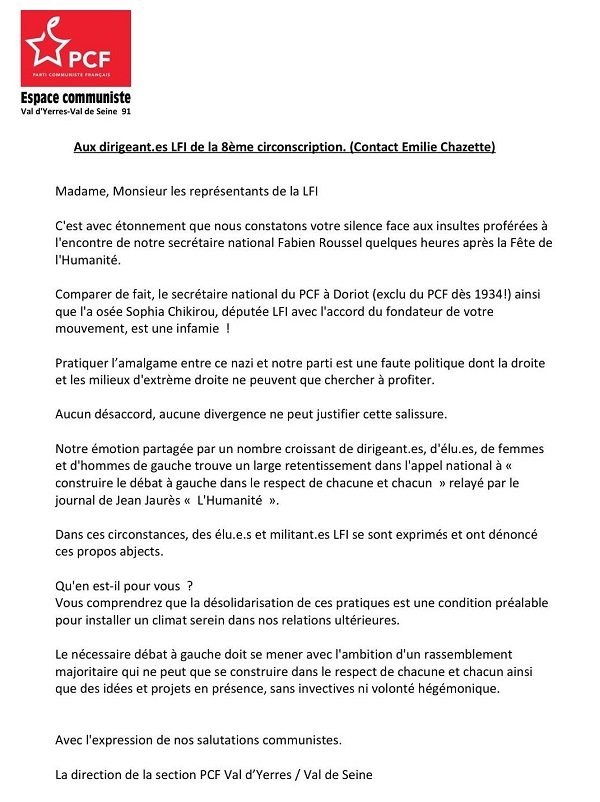 PCF
PARTI COMMUNISTE FRANÇAIS
Espace communiste
Val d'Yerres-Val de Seine 91

Aux dirigeant.es LFI de la 8ème circonscription. (Contact Emilie Chazette)

Madame, Monsieur les représentants de la LFI

C'est avec étonnement que nous constatons votre silence face aux insultes proférées à l'encontre de notre secrétaire national Fabien Roussel quelques heures après la Fête de l'Humanité.

Comparer de fait, le secrétaire national du PCF à Doriot (exclu du PCF dès 1934!) ainsi que l'a osée Sophia Chikirou, députée LFI avec l'accord du fondateur de votre mouvement, est une infamie !

Pratiquer l'amalgame entre ce nazi et notre parti est une faute politique dont la droite et les milieux d'extrême droite ne peuvent que chercher à profiter.

Aucun désaccord, aucune divergence ne peut justifier cette salissure.

Notre émotion partagée par un nombre croissant de dirigeant.es, d'élu.es, de femmes et d'hommes de gauche trouve un large retentissement dans l'appel national à « construire le débat à gauche dans le respect de chacune et chacun » relayé par le journal de Jean Jaurès « L'Humanité ».

Dans ces circonstances, des élu.e.s et militant.es LFI se sont exprimés et ont dénoncé ces propos abjects.

Qu'en est-il pour vous ?
Vous comprendrez que la désolidarisation de ces pratiques est une condition préalable pour installer un climat serein dans nos relations ultérieures.

Le nécessaire débat à gauche doit se mener avec l'ambition d'un rassemblement majoritaire qui ne peut que se construire dans le respect de chacune et chacun ainsi que des idées et projets en présence, sans invectives ni volonté hégémonique.

Avec l'expression de nos salutations communistes.

La direction de la section PCF Val d'Yerres / Val de Seine